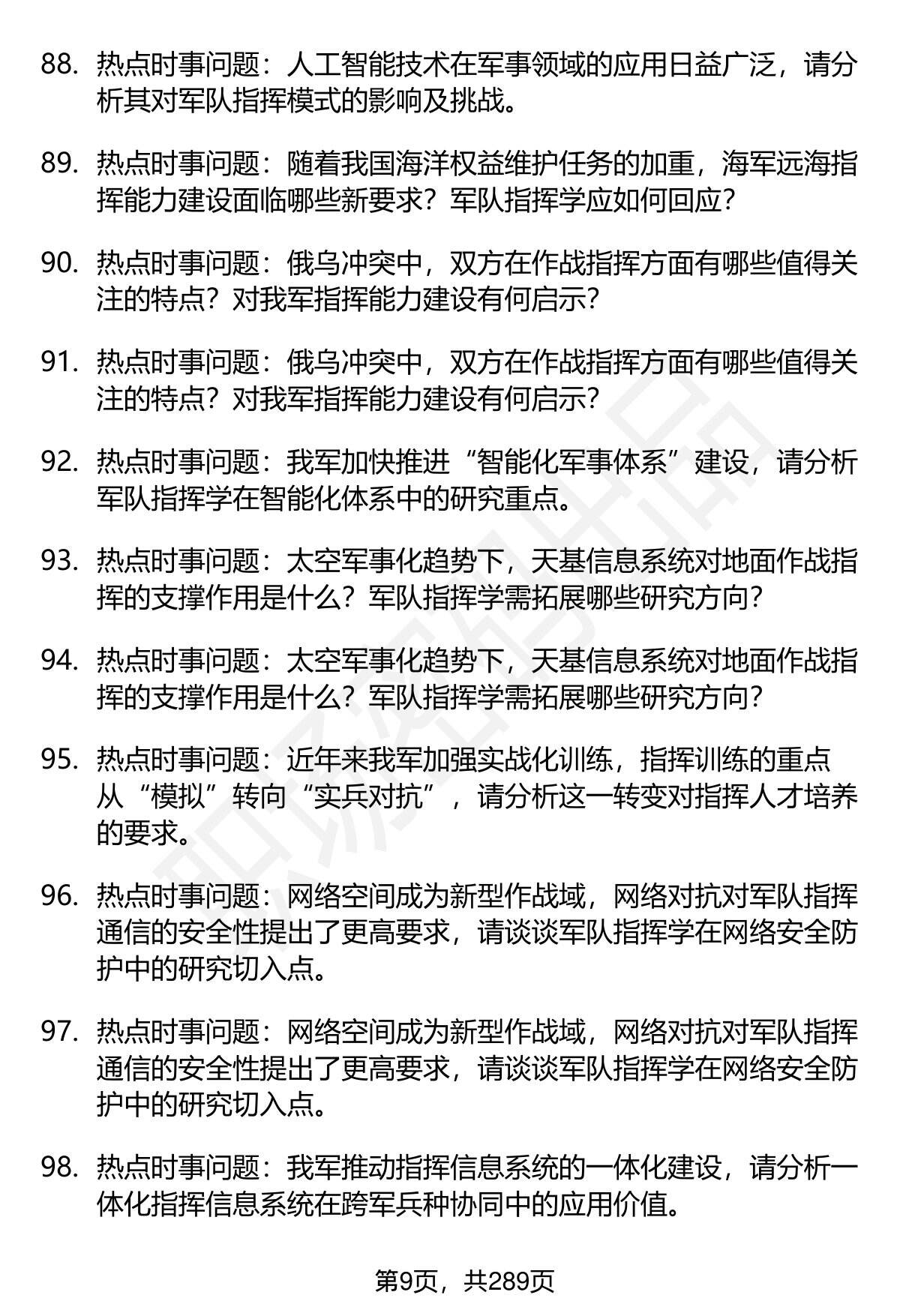 88. 热点时事问题：人工智能技术在军事领域的应用日益广泛，请分析其对军队指挥模式的影响及挑战。

89. 热点时事问题：随着我国海洋权益维护任务的加重，海军远海指挥能力建设面临哪些新要求？军队指挥学应如何回应？

90. 热点时事问题：俄乌冲突中，双方在作战指挥方面有哪些值得关注的特点？对我军指挥能力建设有何启示？

91. 热点时事问题：俄乌冲突中，双方在作战指挥方面有哪些值得关注的特点？对我军指挥能力建设有何启示？

92. 热点时事问题：我军加快推进“智能化军事体系”建设，请分析军队指挥学在智能化体系中的研究重点。

93. 热点时事问题：太空军事化趋势下，天基信息系统对地面作战指挥的支撑作用是什么？军队指挥学需拓展哪些研究方向？

94. 热点时事问题：太空军事化趋势下，天基信息系统对地面作战指挥的支撑作用是什么？军队指挥学需拓展哪些研究方向？

95. 热点时事问题：近年来我军加强实战化训练，指挥训练的重点从“模拟”转向“实兵对抗”，请分析这一转变对指挥人才培养的要求。

96. 热点时事问题：网络空间成为新型作战域，网络对抗对军队指挥通信的安全性提出了更高要求，请谈谈军队指挥学在网络安全防护中的研究切入点。

97. 热点时事问题：网络空间成为新型作战域，网络对抗对军队指挥通信的安全性提出了更高要求，请谈谈军队指挥学在网络安全防护中的研究切入点。

98. 热点时事问题：我军推动指挥信息系统的一体化建设，请分析一体化指挥信息系统在跨军兵种协同中的应用价值。

第9页，共289页